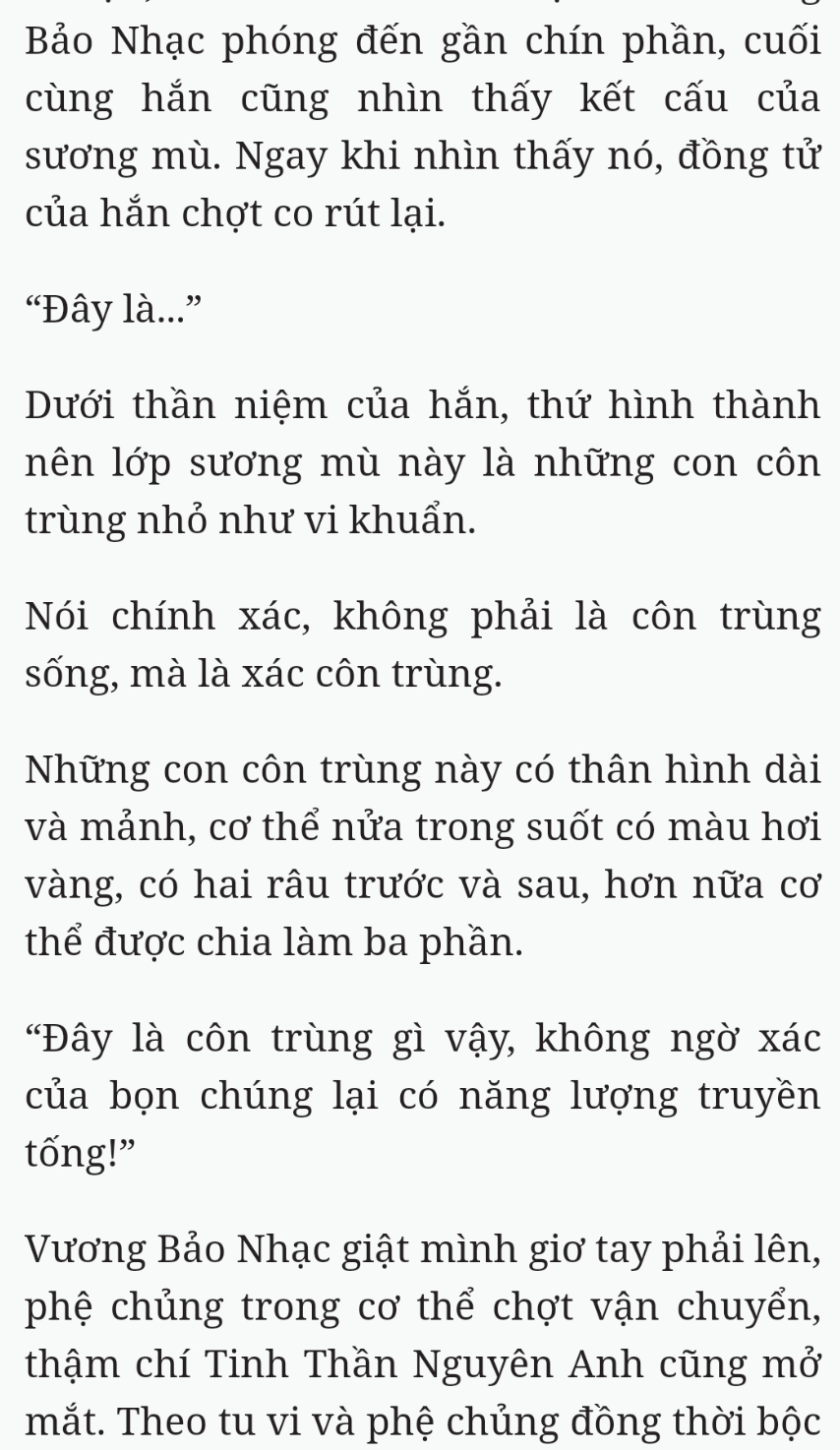 Bảo Nhạc phóng đến gần chín phần, cuối cùng hắn cũng nhìn thấy kết cấu của sương mù. Ngay khi nhìn thấy nó, đồng tử của hắn chợt co rút lại.

“Đây là...”

Dưới thần niệm của hắn, thứ hình thành nên lớp sương mù này là những con côn trùng nhỏ như vi khuẩn.

Nói chính xác, không phải là côn trùng sống, mà là xác côn trùng.

Những con côn trùng này có thân hình dài và mảnh, cơ thể nửa trong suốt có màu hơi vàng, có hai râu trước và sau, hơn nữa cơ thể được chia làm ba phần.

“Đây là côn trùng gì vậy, không ngờ xác của bọn chúng lại có năng lượng truyền tống!”

Vương Bảo Nhạc giật mình giơ tay phải lên, phệ chủng trong cơ thể chợt vận chuyển, thậm chí Tinh Thần Nguyên Anh cũng mở mắt. Theo tu vi và phệ chủng đồng thời bộc